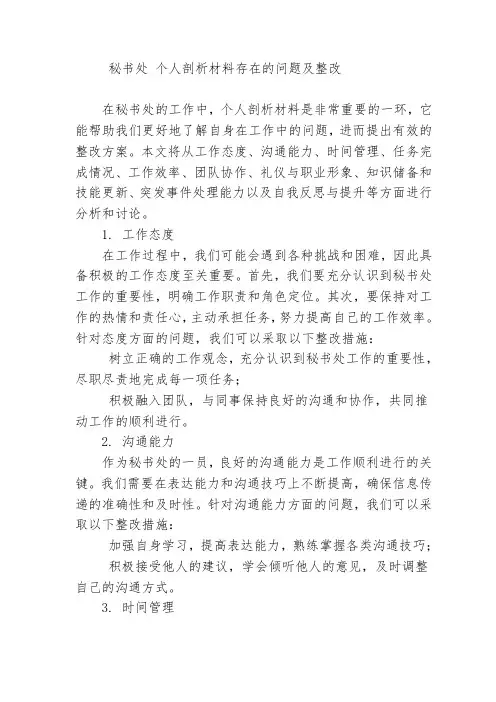 秘书处 个人剖析材料存在的问题及整改

在秘书处的工作中，个人剖析材料是非常重要的一环，它能帮助我们更好地了解自身在工作中的问题，进而提出有效的整改方案。本文将从工作态度、沟通能力、时间管理、任务完成情况、工作效率、团队协作、礼仪与职业形象、知识储备和技能更新、突发事件处理能力以及自我反思与提升等方面进行分析和讨论。

1. 工作态度

在工作过程中，我们可能会遇到各种挑战和困难，因此具备积极的工作态度至关重要。首先，我们要充分认识到秘书处工作的重要性，明确工作职责和角色定位。其次，要保持对工作的热情和责任心，主动承担任务，努力提高自己的工作效率。针对态度方面的问题，我们可以采取以下整改措施：

树立正确的工作观念，充分认识到秘书处工作的重要性，尽职尽责地完成每一项任务；

积极融入团队，与同事保持良好的沟通和协作，共同推动工作的顺利进行。

2. 沟通能力

作为秘书处的一员，良好的沟通能力是工作顺利进行的关键。我们需要在表达能力和沟通技巧上不断提高，确保信息传递的准确性和及时性。针对沟通能力方面的问题，我们可以采取以下整改措施：

加强自身学习，提高表达能力，熟练掌握各类沟通技巧；

积极接受他人的建议，学会倾听他人的意见，及时调整自己的沟通方式。

3. 时间管理